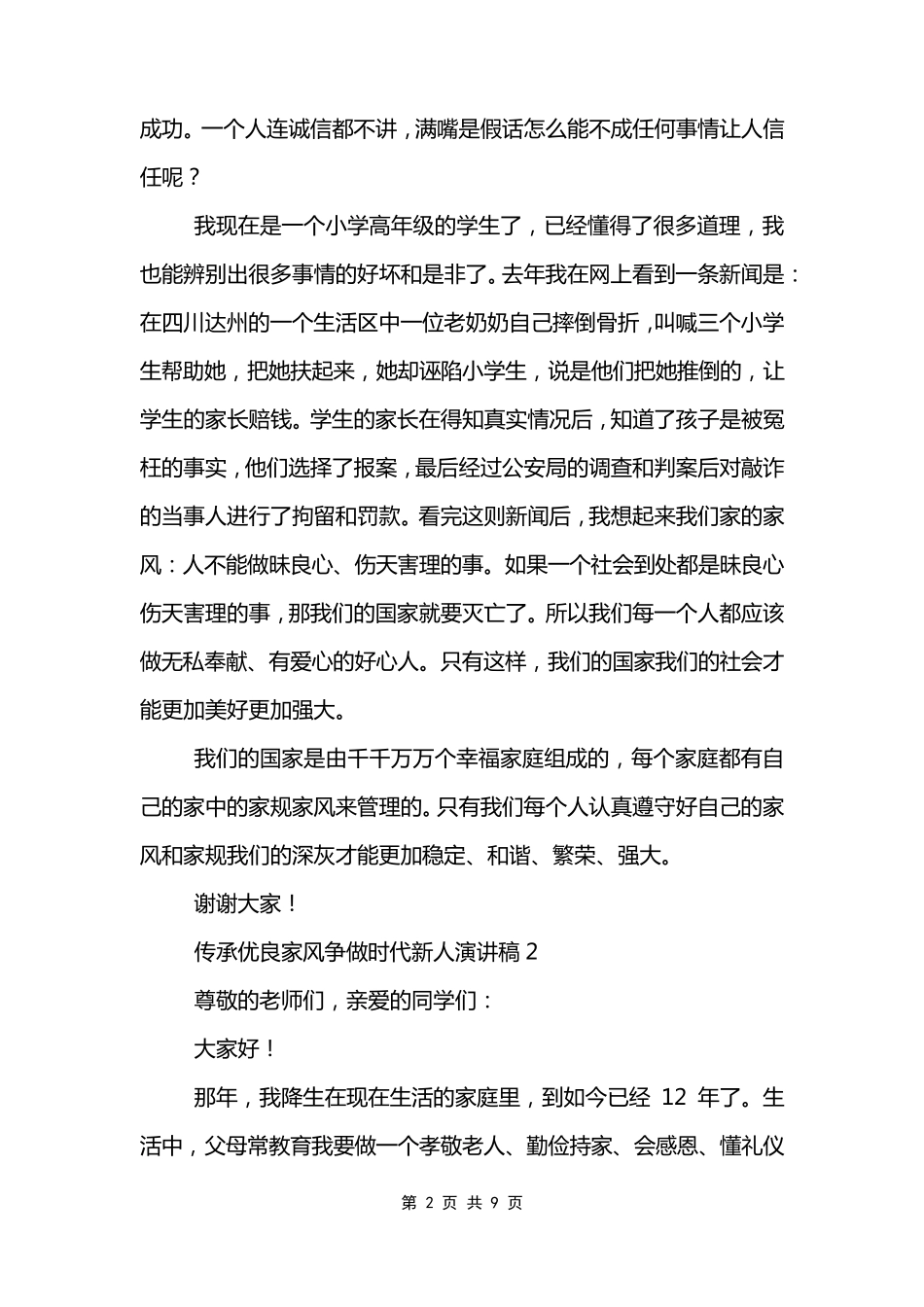 成功。一个人连诚信都不讲，满嘴是假话怎么能不成任何事情让人信任呢？

我现在是一个小学高年级的学生了，已经懂得了很多道理，我也能辨别出很多事情的好坏和是非了。去年我在网上看到一条新闻是：在四川达州的一个生活区中一位老奶奶自己摔倒骨折，叫喊三个小学生帮助她，把她扶起来，她却诬陷小学生，说是他们把她推倒的，让学生的家长赔钱。学生的家长在得知真实情况后，知道了孩子是被冤枉的事实，他们选择了报案，最后经过公安局的调查和判案后对敲诈的当事人进行了拘留和罚款。看完这则新闻后，我想起来我们家的家风：人不能做昧良心、伤天害理的事。如果一个社会到处都是昧良心伤天害理的事，那我们的国家就要灭亡了。所以我们每一个人都应该做无私奉献、有爱心的好心人。只有这样，我们的国家我们的社会才能更加美好更加强大。

我们的国家是由千千万万个幸福家庭组成的，每个家庭都有自己的家中的家规家风来管理的。只有我们每个人认真遵守好自己的家风和家规我们的深灰才能更加稳定、和谐、繁荣、强大。

谢谢大家！

传承优良家风争做时代新人演讲稿 2

尊敬的老师们，亲爱的同学们：

大家好！

那年，我降生在现在生活的家庭里，到如今已经 12 年了。生活中，父母常教育我要做一个孝敬老人、勤俭持家、会感恩、懂礼仪

第 2 页 共 9 页